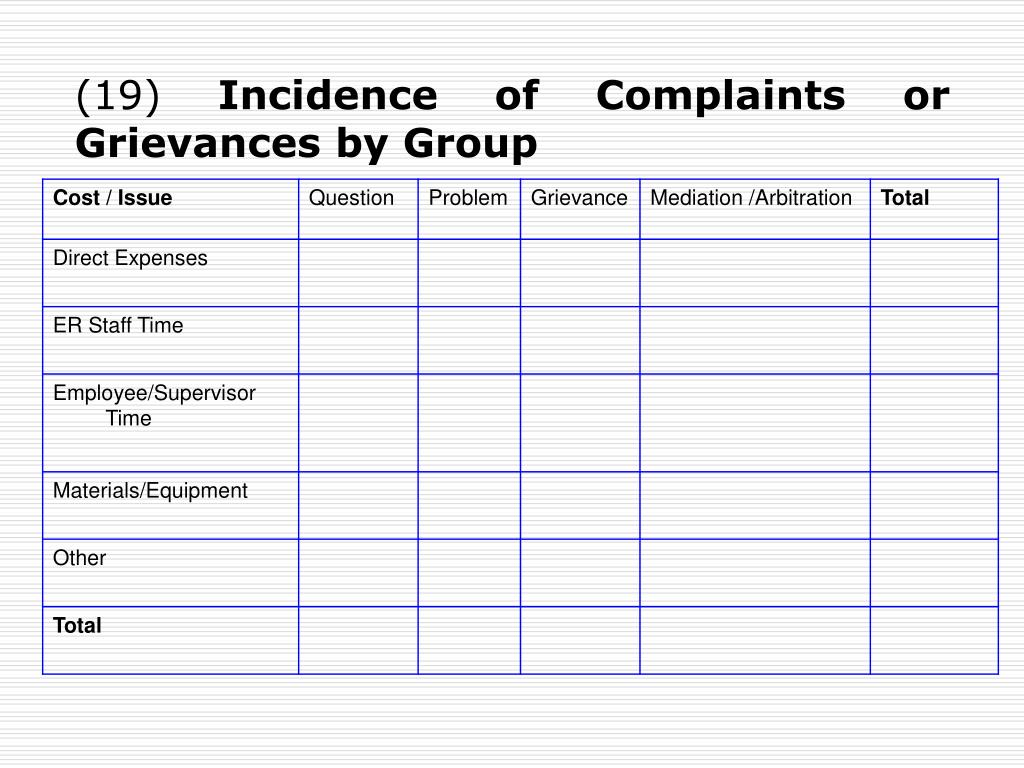 (19) Incidence of Complaints or Grievances by Group

| Cost / Issue | Question | Problem | Grievance | Mediation /Arbitration | Total |
|---|---|---|---|---|---|
| Direct Expenses | | | | | |
| ER Staff Time | | | | | |
| Employee/Supervisor Time | | | | | |
| Materials/Equipment | | | | | |
| Other | | | | | |
| Total | | | | | |